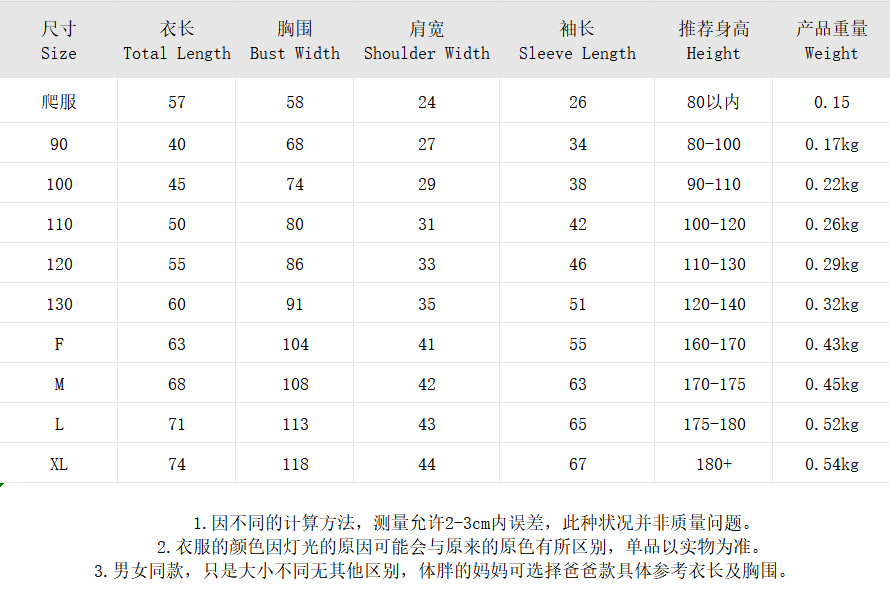 | 尺寸 Size | 衣长 Total Length | 胸围 Bust Width | 肩宽 Shoulder Width | 袖长 Sleeve Length | 推荐身高 Height | 产品重量 Weight |
|---|---|---|---|---|---|---|
| 爬服 | 57 | 58 | 24 | 26 | 80以内 | 0.15 |
| 90 | 40 | 68 | 27 | 34 | 80-100 | 0.17kg |
| 100 | 45 | 74 | 29 | 38 | 90-110 | 0.22kg |
| 110 | 50 | 80 | 31 | 42 | 100-120 | 0.26kg |
| 120 | 55 | 86 | 33 | 46 | 110-130 | 0.29kg |
| 130 | 60 | 91 | 35 | 51 | 120-140 | 0.32kg |
| F | 63 | 104 | 41 | 55 | 160-170 | 0.43kg |
| M | 68 | 108 | 42 | 63 | 170-175 | 0.45kg |
| L | 71 | 113 | 43 | 65 | 175-180 | 0.52kg |
| XL | 74 | 118 | 44 | 67 | 180+ | 0.54kg |

1.因不同的计算方法，测量允许2-3cm内误差，此种状况并非质量问题。
2.衣服的颜色因灯光的原因可能会与原来的原色有所区别，单品以实物为准。
3.男女同款，只是大小不同无其他区别，体胖的妈妈可选择爸爸款具体参考衣长及胸围。